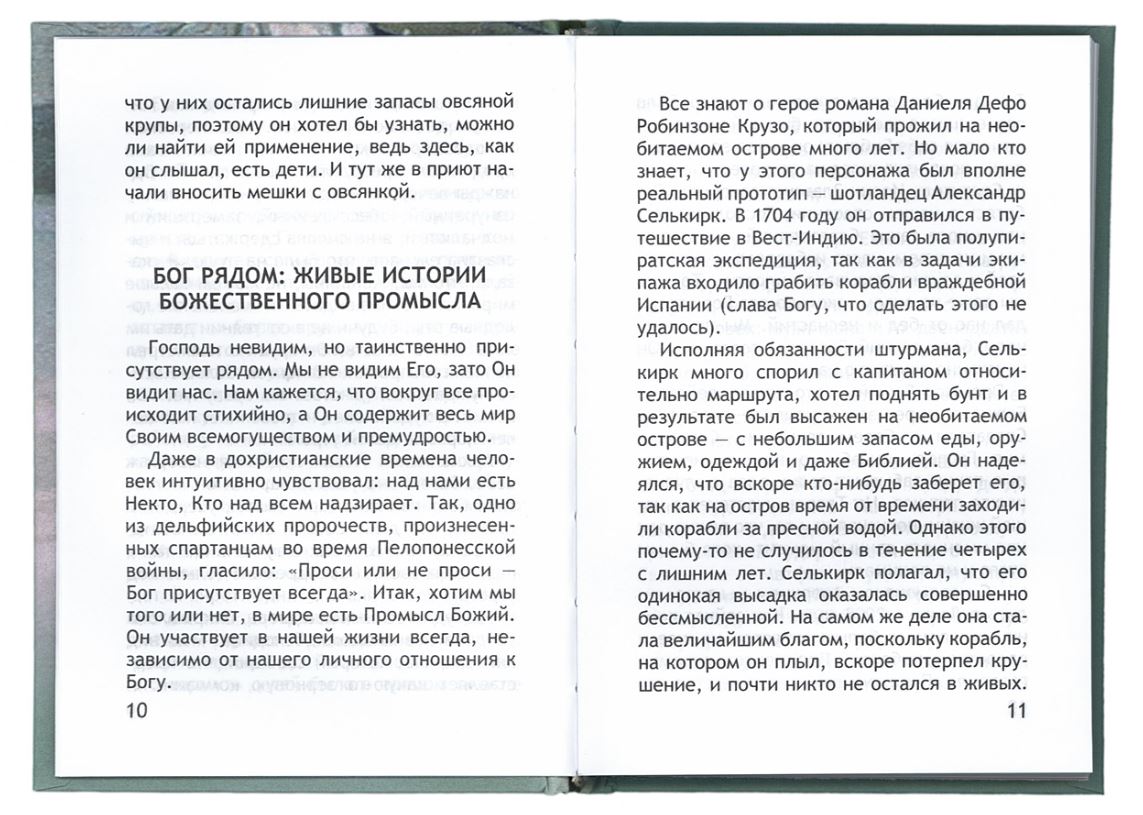 что у них остались лишние запасы овсяной крупы, поэтому он хотел бы узнать, можно ли найти ей применение, ведь здесь, как он слышал, есть дети. И тут же в приют начали вносить мешки с овсянкой.

БОГ РЯДОМ: ЖИВЫЕ ИСТОРИИ БОЖЕСТВЕННОГО ПРОМЫСЛА

Господь невидим, но таинственно присутствует рядом. Мы не видим Его, зато Он видит нас. Нам кажется, что вокруг все происходит стихийно, а Он содержит весь мир Своим всемогуществом и премудростью.

Даже в дохристианские времена человек интуитивно чувствовал: над нами есть Некто, Кто над всем надзирает. Так, одно из дельфийских пророчеств, произнесенных спартанцам во время Пелопонесской войны, гласило: «Проси или не проси — Бог присутствует всегда». Итак, хотим мы того или нет, в мире есть Промысл Божий. Он участвует в нашей жизни всегда, независимо от нашего личного отношения к Богу.

10

Все знают о герое романа Даниеля Дефо Робинзоне Крузо, который прожил на необитаемом острове много лет. Но мало кто знает, что у этого персонажа был вполне реальный прототип — шотландец Александр Селькирк. В 1704 году он отправился в путешествие в Вест-Индию. Это была полупиратская экспедиция, так как в задачи экипажа входило грабить корабли враждебной Испании (слава Богу, что сделать этого не удалось).

Исполняя обязанности штурмана, Селькирк много спорил с капитаном относительно маршрута, хотел поднять бунт и в результате был высажен на необитаемом острове — с небольшим запасом еды, оружием, одеждой и даже Библией. Он надеялся, что вскоре кто-нибудь заберет его, так как на остров время от времени заходили корабли за пресной водой. Однако этого почему-то не случилось в течение четырех с лишним лет. Селькирк полагал, что его одинокая высадка оказалась совершенно бессмысленной. На самом же деле она стала величайшим благом, поскольку корабль, на котором он плыл, вскоре потерпел крушение, и почти никто не остался в живых.

11